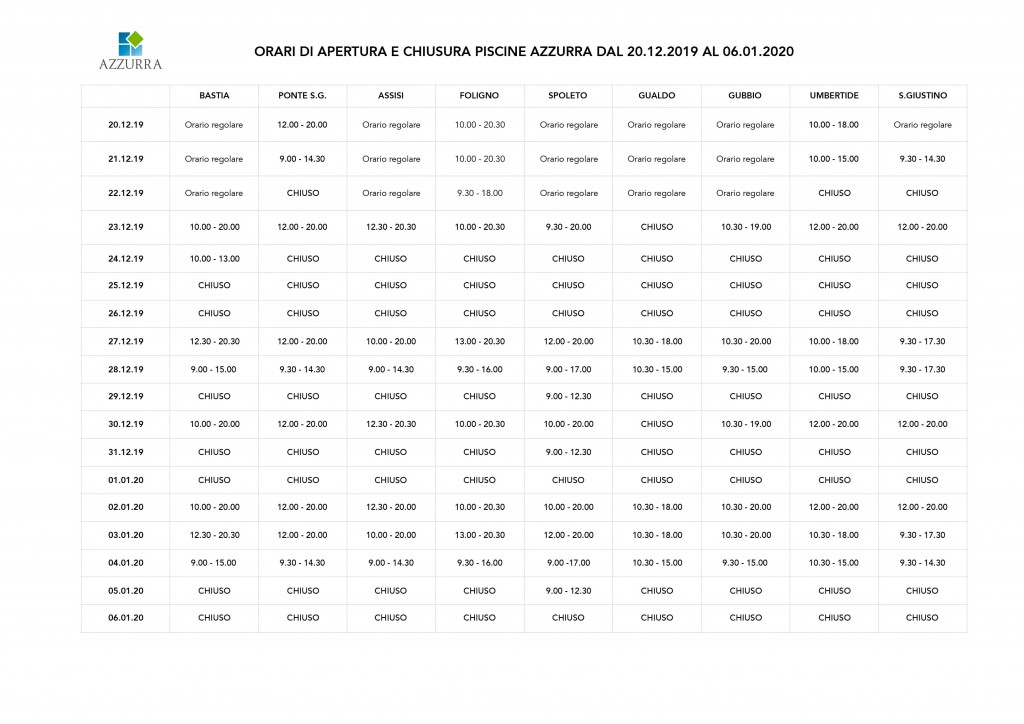 AZZURRA

ORARI DI APERTURA E CHIUSURA PISCINE AZZURRA DAL 20.12.2019 AL 06.01.2020

| | BASTIA | PONTE S.G. | ASSISI | FOLIGNO | SPOLETO | GUALDO | GUBBIO | UMBERTIDE | S.GIUSTINO |
|---|---|---|---|---|---|---|---|---|---|
| 20.12.19 | Orario regolare | 12.00 - 20.00 | Orario regolare | 10.00 - 20.30 | Orario regolare | Orario regolare | Orario regolare | 10.00 - 18.00 | Orario regolare |
| 21.12.19 | Orario regolare | 9.00 - 14.30 | Orario regolare | 10.00 - 20.30 | Orario regolare | Orario regolare | Orario regolare | 10.00 - 15.00 | 9.30 - 14.30 |
| 22.12.19 | Orario regolare | CHIUSO | Orario regolare | 9.30 - 18.00 | Orario regolare | Orario regolare | Orario regolare | CHIUSO | CHIUSO |
| 23.12.19 | 10.00 - 20.00 | 12.00 - 20.00 | 12.30 - 20.30 | 10.00 - 20.30 | 9.30 - 20.00 | CHIUSO | 10.30 - 19.00 | 12.00 - 20.00 | 12.00 - 20.00 |
| 24.12.19 | 10.00 - 13.00 | CHIUSO | CHIUSO | CHIUSO | CHIUSO | CHIUSO | CHIUSO | CHIUSO | CHIUSO |
| 25.12.19 | CHIUSO | CHIUSO | CHIUSO | CHIUSO | CHIUSO | CHIUSO | CHIUSO | CHIUSO | CHIUSO |
| 26.12.19 | CHIUSO | CHIUSO | CHIUSO | CHIUSO | CHIUSO | CHIUSO | CHIUSO | CHIUSO | CHIUSO |
| 27.12.19 | 12.30 - 20.30 | 12.00 - 20.00 | 10.00 - 20.00 | 13.00 - 20.30 | 12.00 - 20.00 | 10.30 - 18.00 | 10.30 - 20.00 | 10.00 - 18.00 | 9.30 - 17.30 |
| 28.12.19 | 9.00 - 15.00 | 9.30 - 14.30 | 9.00 - 14.30 | 9.30 - 16.00 | 9.00 - 17.00 | 10.30 - 15.00 | 9.30 - 15.00 | 10.00 - 15.00 | 9.30 - 17.30 |
| 29.12.19 | CHIUSO | CHIUSO | CHIUSO | CHIUSO | 9.00 - 12.30 | CHIUSO | CHIUSO | CHIUSO | CHIUSO |
| 30.12.19 | 10.00 - 20.00 | 12.00 - 20.00 | 12.30 - 20.30 | 10.00 - 20.30 | 10.00 - 20.00 | CHIUSO | 10.30 - 19.00 | 12.00 - 20.00 | 12.00 - 20.00 |
| 31.12.19 | CHIUSO | CHIUSO | CHIUSO | CHIUSO | 9.00 - 12.30 | CHIUSO | CHIUSO | CHIUSO | CHIUSO |
| 01.01.20 | CHIUSO | CHIUSO | CHIUSO | CHIUSO | CHIUSO | CHIUSO | CHIUSO | CHIUSO | CHIUSO |
| 02.01.20 | 10.00 - 20.00 | 12.00 - 20.00 | 12.30 - 20.00 | 10.00 - 20.30 | 10.00 - 20.00 | 10.30 - 18.00 | 10.30 - 20.00 | 12.00 - 20.00 | 12.00 - 20.00 |
| 03.01.20 | 12.30 - 20.30 | 12.00 - 20.00 | 10.00 - 20.00 | 13.00 - 20.30 | 12.00 - 20.00 | 10.30 - 18.00 | 10.30 - 20.00 | 10.30 - 18.00 | 9.30 - 17.30 |
| 04.01.20 | 9.00 - 15.00 | 9.30 - 14.30 | 9.00 - 14.30 | 9.30 - 16.00 | 9.00 -17.00 | 10.30 - 15.00 | 9.30 - 15.00 | 10.30 - 15.00 | 9.30 - 14.30 |
| 05.01.20 | CHIUSO | CHIUSO | CHIUSO | CHIUSO | 9.00 - 12.30 | CHIUSO | CHIUSO | CHIUSO | CHIUSO |
| 06.01.20 | CHIUSO | CHIUSO | CHIUSO | CHIUSO | CHIUSO | CHIUSO | CHIUSO | CHIUSO | CHIUSO |